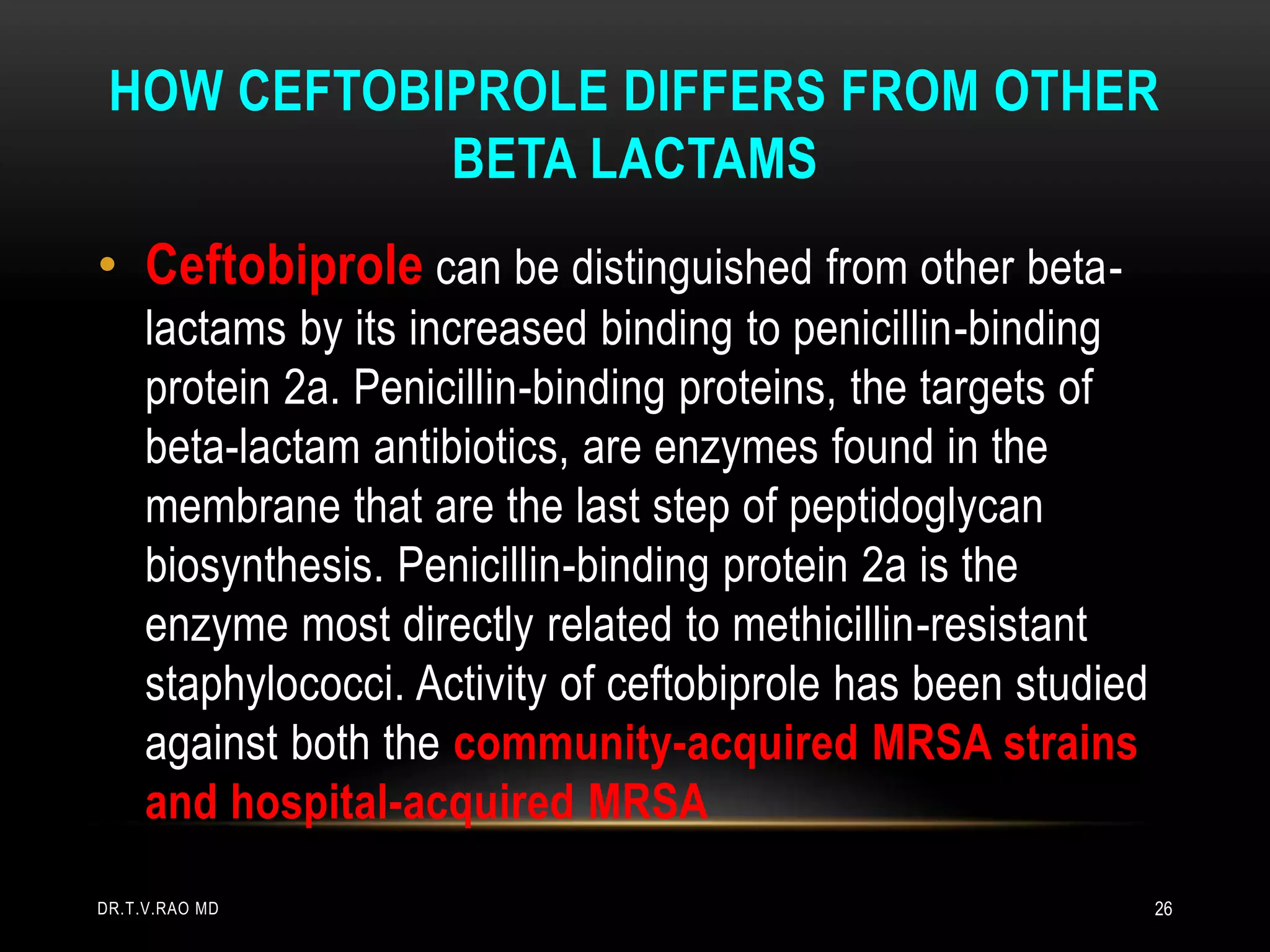 HOW CEFTOBIPROLE DIFFERS FROM OTHER BETA LACTAMS

• Ceftobiprole can be distinguished from other beta-lactams by its increased binding to penicillin-binding protein 2a. Penicillin-binding proteins, the targets of beta-lactam antibiotics, are enzymes found in the membrane that are the last step of peptidoglycan biosynthesis. Penicillin-binding protein 2a is the enzyme most directly related to methicillin-resistant staphylococci. Activity of ceftobiprole has been studied against both the community-acquired MRSA strains and hospital-acquired MRSA

DR.T.V.RAO MD

26